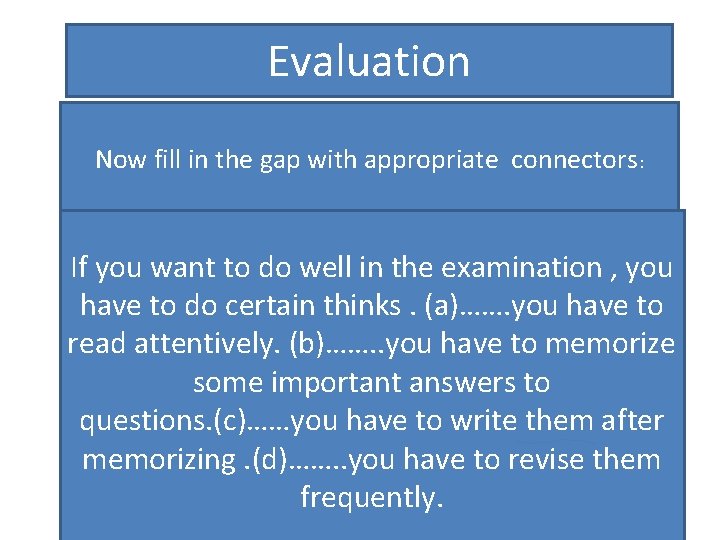 Evaluation

Now fill in the gap with appropriate connectors:

If you want to do well in the examination , you have to do certain thinks . (a)…….you have to read attentively. (b)……..you have to memorize some important answers to questions.(c)……you have to write them after memorizing .(d)……..you have to revise them frequently.